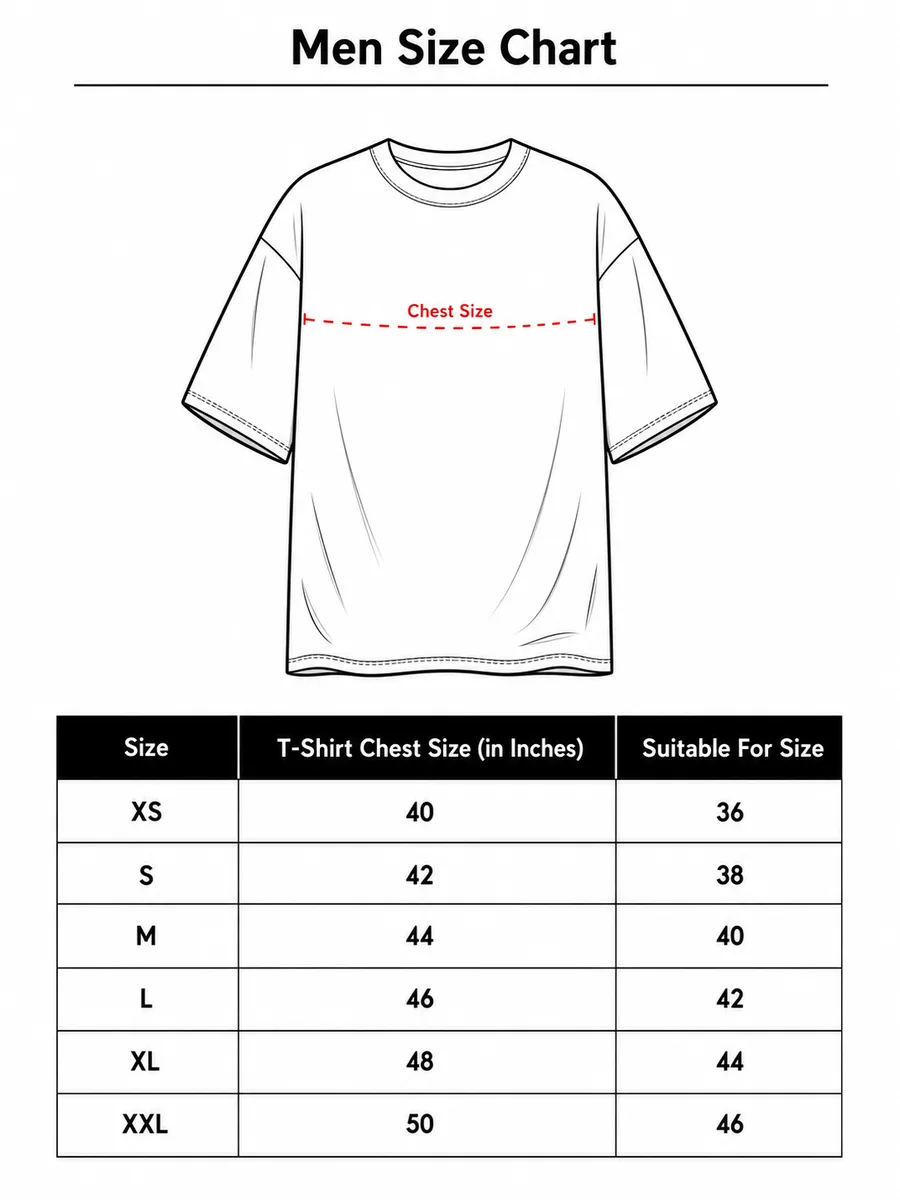 Men Size Chart

Chest Size

| Size | T-Shirt Chest Size (in Inches) | Suitable For Size |
|---|---|---|
| XS | 40 | 36 |
| S | 42 | 38 |
| M | 44 | 40 |
| L | 46 | 42 |
| XL | 48 | 44 |
| XXL | 50 | 46 |